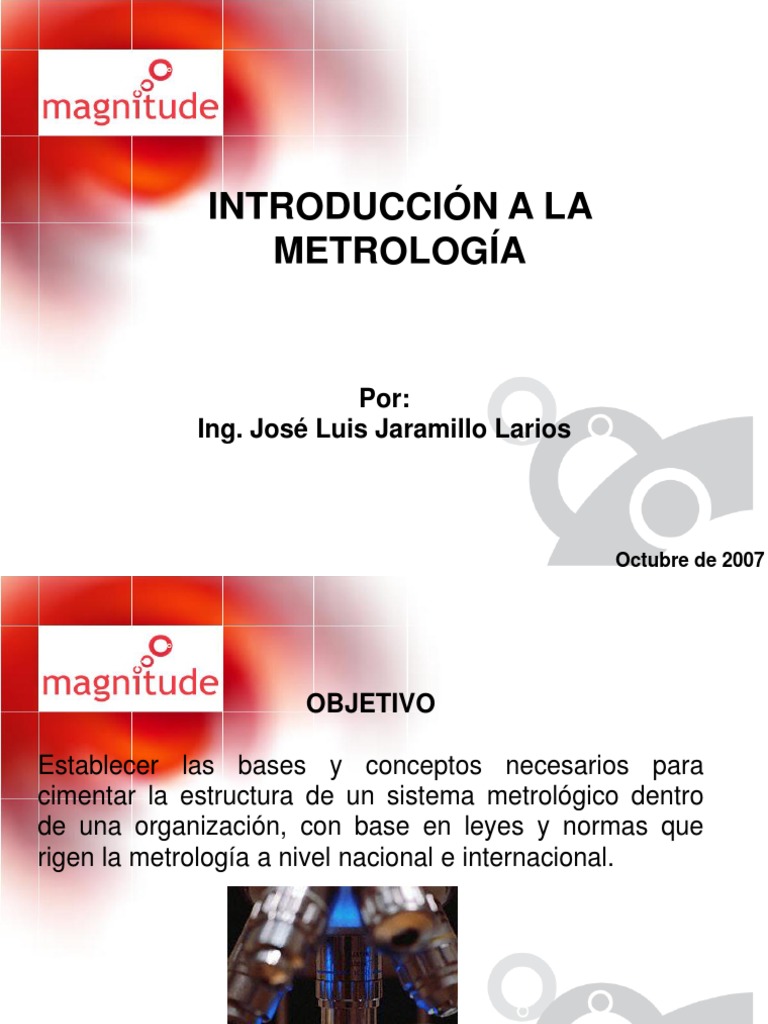 magnitude

INTRODUCCIÓN A LA METROLOGÍA

Por:
Ing. José Luis Jaramillo Larios

Octubre de 2007

magnitude

OBJETIVO

Establecer las bases y conceptos necesarios para cimentar la estructura de un sistema metrológico dentro de una organización, con base en leyes y normas que rigen la metrología a nivel nacional e internacional.